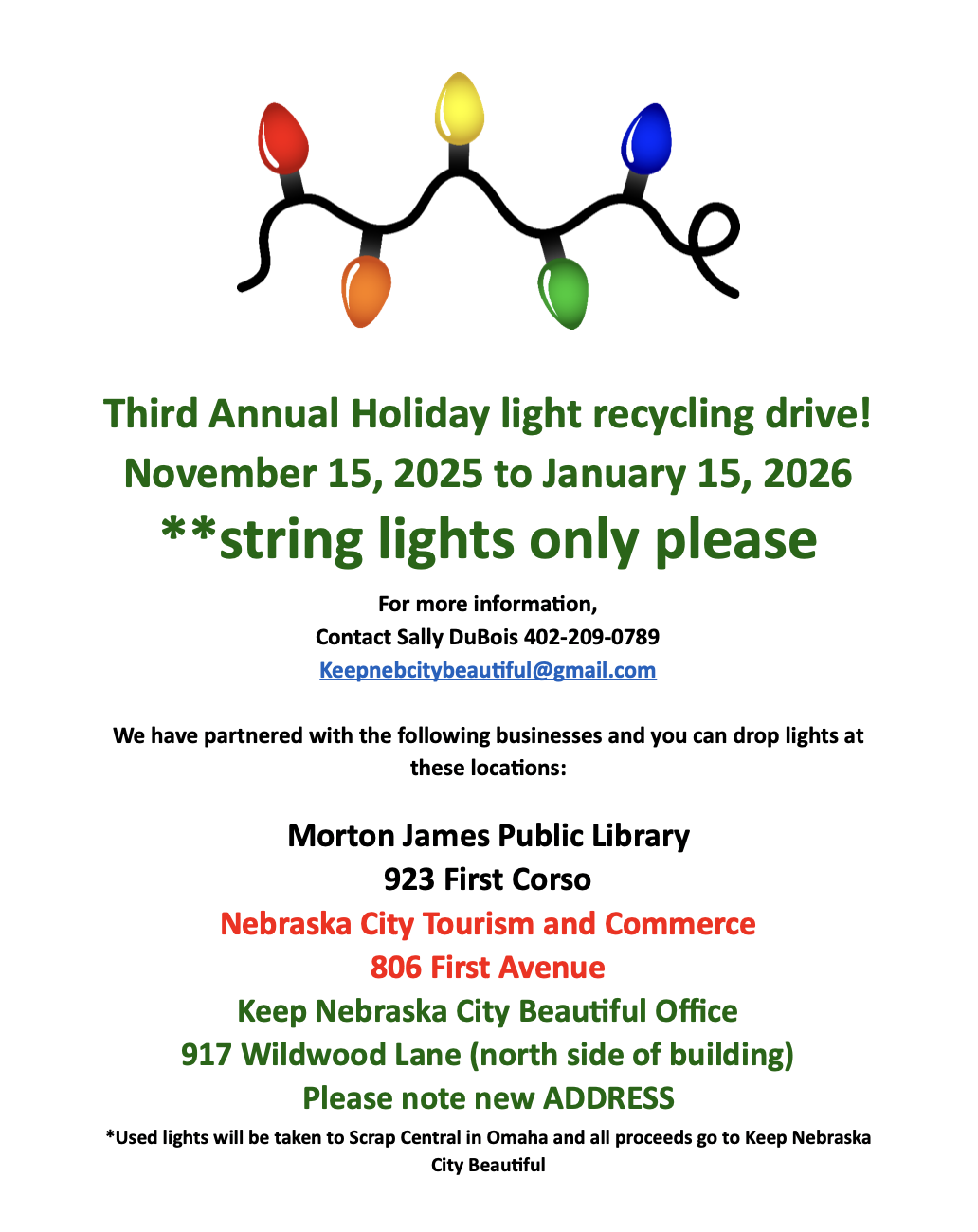 Third Annual Holiday light recycling drive!
November 15, 2025 to January 15, 2026
**string lights only please

For more information,
Contact Sally DuBois 402-209-0789
Keepnebcitybeautiful@gmail.com

We have partnered with the following businesses and you can drop lights at these locations:

Morton James Public Library
923 First Corso
Nebraska City Tourism and Commerce
806 First Avenue
Keep Nebraska City Beautiful Office
917 Wildwood Lane (north side of building)
Please note new ADDRESS

*Used lights will be taken to Scrap Central in Omaha and all proceeds go to Keep Nebraska City Beautiful